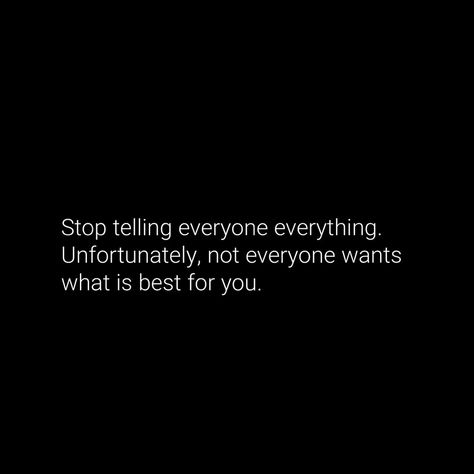 Stop telling everyone everything. Unfortunately, not everyone wants what is best for you.